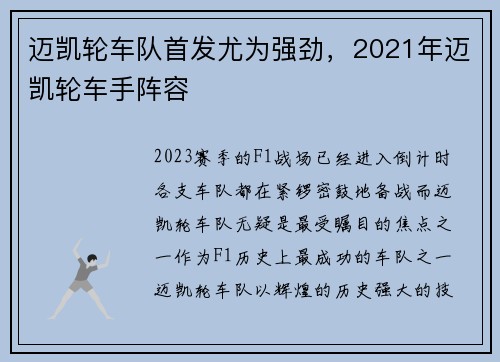 迈凯轮车队首发尤为强劲，2021年迈凯轮车手阵容

2023赛季的F1战场已经进入倒计时各支车队都在紧锣密鼓地备战而迈凯轮车队无疑是最受瞩目的焦点之一作为F1历史上最成功的车队之一迈凯轮车队以辉煌的历史强大的技